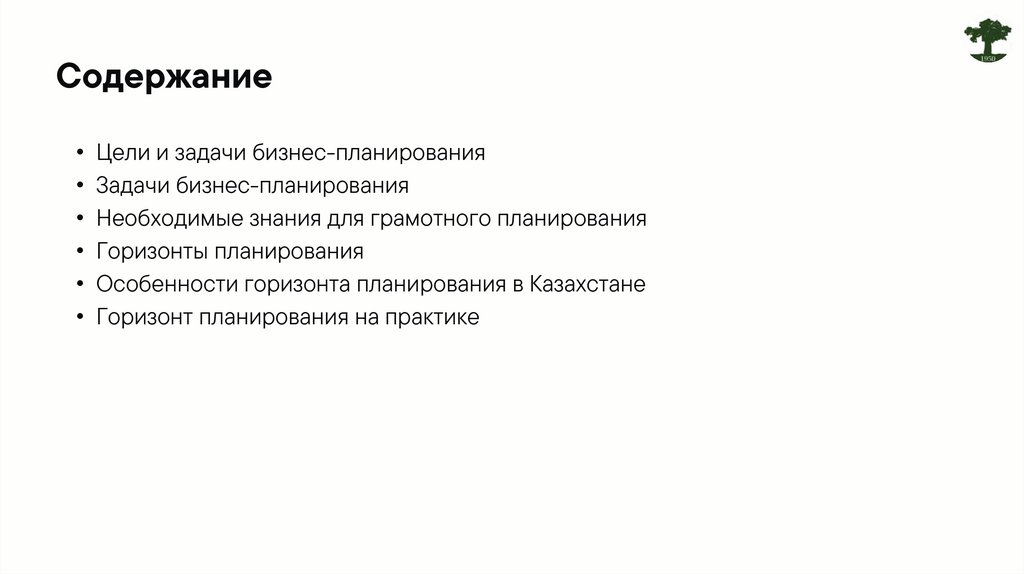 1950

Содержание

• Цели и задачи бизнес-планирования
• Задачи бизнес-планирования
• Необходимые знания для грамотного планирования
• Горизонты планирования
• Особенности горизонта планирования в Казахстане
• Горизонт планирования на практике